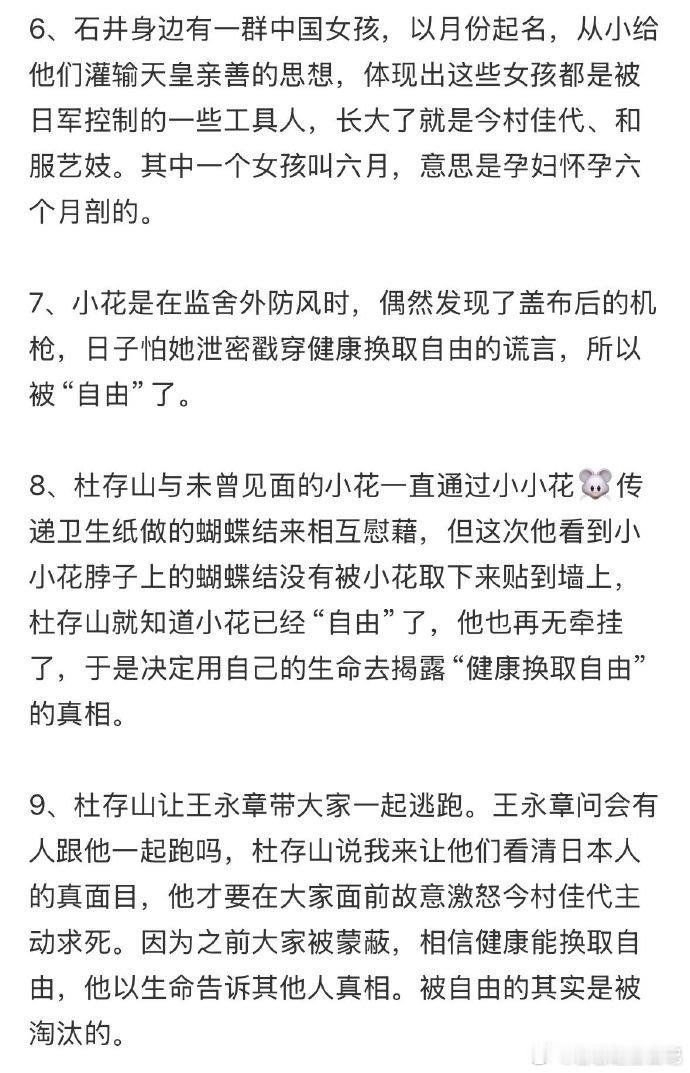 6、石井身边有一群中国女孩，以月份起名，从小给他们灌输天皇亲善的思想，体现出这些女孩都是被日军控制的一些工具人，长大了就是今村佳代、和服艺妓。其中一个女孩叫六月，意思是孕妇怀孕六个月剖的。

7、小花是在监舍外防风时，偶然发现了盖布后的机枪，日子怕她泄密戳穿健康换取自由的谎言，所以被“自由”了。

8、杜存山与未曾见面的小花一直通过小小花🐭传递卫生纸做的蝴蝶结来相互慰藉，但这次他看到小小花脖子上的蝴蝶结没有被小花取下来贴到墙上，杜存山就知道小花已经“自由”了，他也再无牵挂了，于是决定用自己的生命去揭露“健康换取自由”的真相。

9、杜存山让王永章带大家一起逃跑。王永章问会有人跟他一起跑吗，杜存山说我来让他们看清日本人的真面目，他才要在大家面前故意激怒今村佳代主动求死。因为之前大家被蒙蔽，相信健康能换取自由，他以生命告诉其他人真相。被自由的其实是被淘汰的。